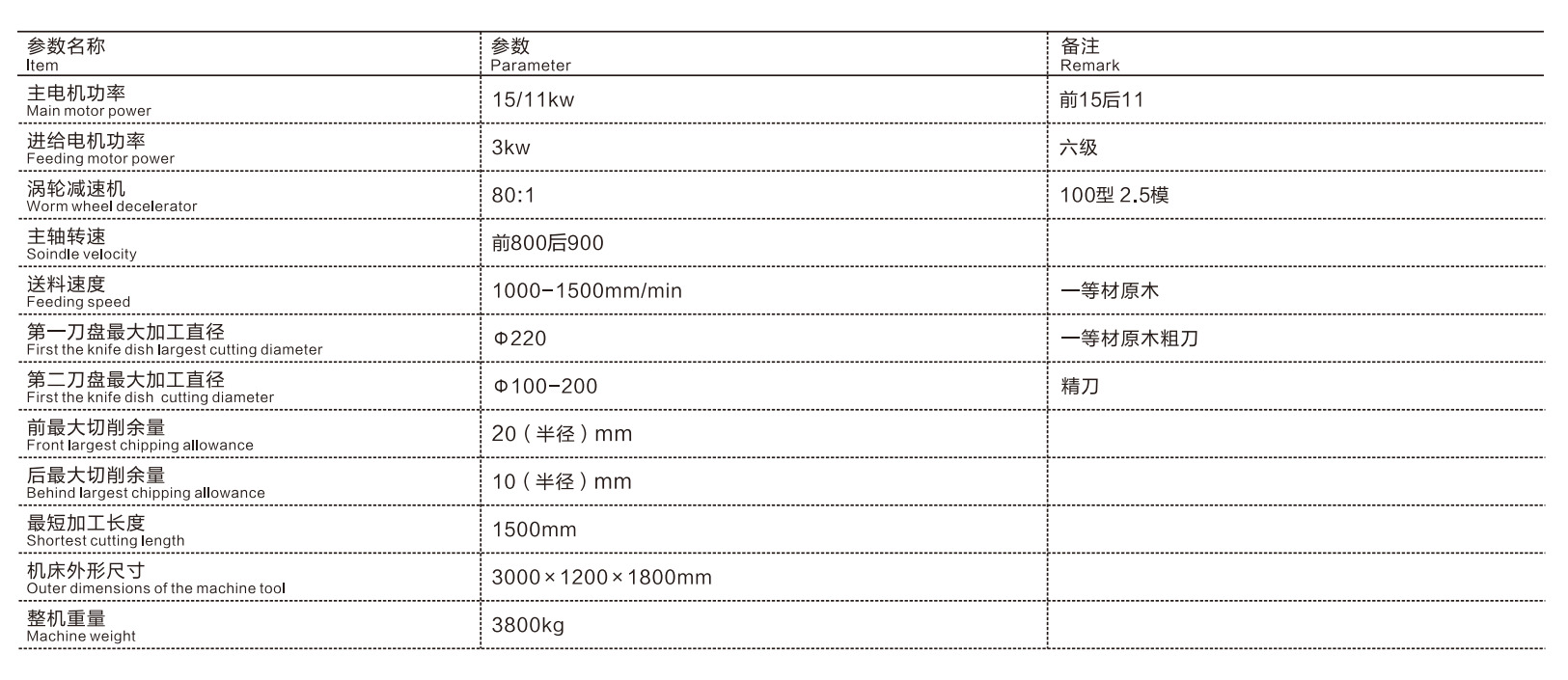 | 参数名称 Item | 参数 Parameter | 备注 Remark |
|---|---|---|
| 主电机功率 Main motor power | 15/11kw | 前15后11 |
| 进给电机功率 Feeding motor power | 3kw | 六级 |
| 涡轮减速机 Worm wheel decelerator | 80:1 | 100型 2.5模 |
| 主轴转速 Soindle velocity | 前800后900 | |
| 送料速度 Feeding speed | 1000-1500mm/min | 一等材原木 |
| 第一刀盘最大加工直径 First the knife dish largest cutting diameter | Φ220 | 一等材原木粗刀 |
| 第二刀盘最大加工直径 First the knife dish cutting diameter | Φ100-200 | 精刀 |
| 前最大切削余量 Front largest chipping allowance | 20（半径）mm | |
| 后最大切削余量 Behind largest chipping allowance | 10（半径）mm | |
| 最短加工长度 Shortest cutting length | 1500mm | |
| 机床外形尺寸 Outer dimensions of the machine tool | 3000×1200×1800mm | |
| 整机重量 Machine weight | 3800kg | |